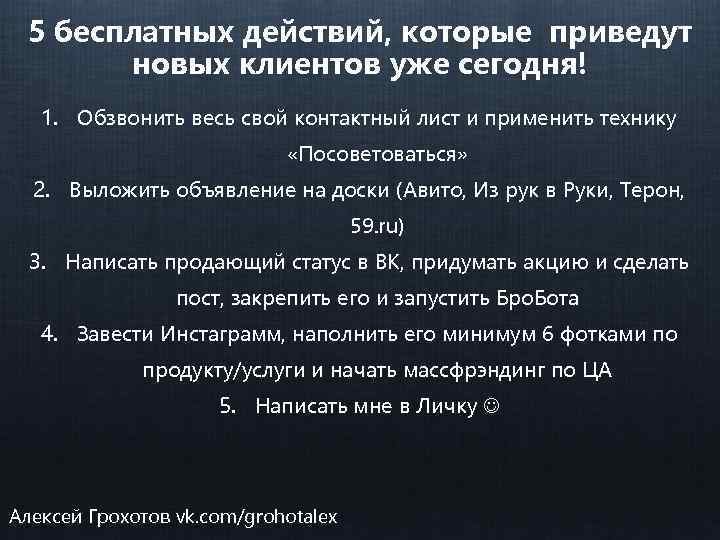 5 бесплатных действий, которые приведут новых клиентов уже сегодня!

1. Обзвонить весь свой контактный лист и применить технику «Посоветоваться»
2. Выложить объявление на доски (Авито, Из рук в Руки, Терон, 59.ru)
3. Написать продающий статус в ВК, придумать акцию и сделать пост, закрепить его и запустить БроБота
4. Завести Инстаграмм, наполнить его минимум 6 фотками по продукту/услуги и начать массфрэндинг по ЦА
5. Написать мне в Личку ☺

Алексей Грохотов vk.com/grohotalex